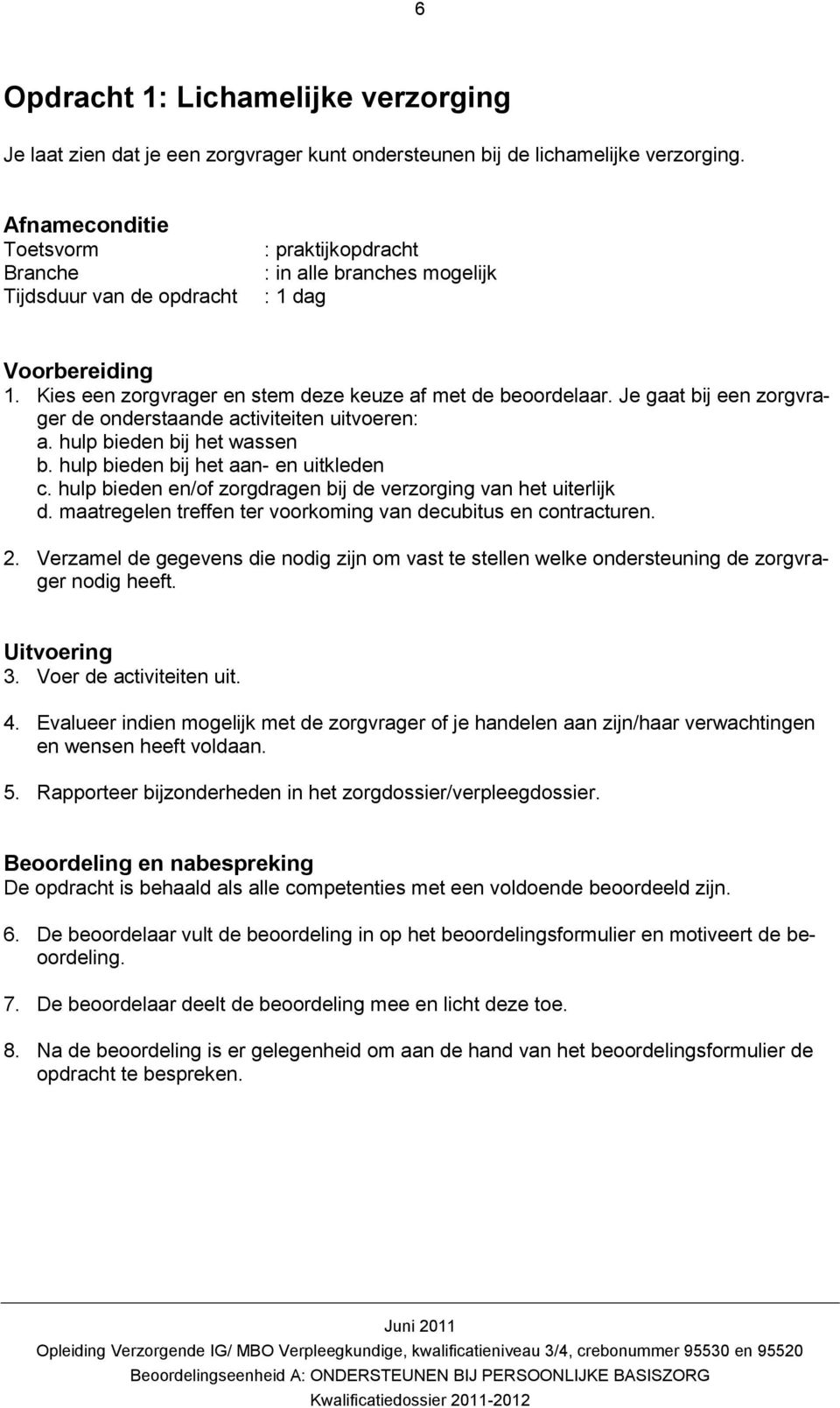 6

Opdracht 1: Lichamelijke verzorging

Je laat zien dat je een zorgvrager kunt ondersteunen bij de lichamelijke verzorging.

Afnameconditie
Toetsvorm : praktijkopdracht
Branche : in alle branches mogelijk
Tijdsduur van de opdracht : 1 dag

Voorbereiding
1. Kies een zorgvrager en stem deze keuze af met de beoordelaar. Je gaat bij een zorgvrager de onderstaande activiteiten uitvoeren:
a. hulp bieden bij het wassen
b. hulp bieden bij het aan- en uitkleden
c. hulp bieden en/of zorgdragen bij de verzorging van het uiterlijk
d. maatregelen treffen ter voorkoming van decubitus en contracturen.

2. Verzamel de gegevens die nodig zijn om vast te stellen welke ondersteuning de zorgvrager nodig heeft.

Uitvoering
3. Voer de activiteiten uit.

4. Evalueer indien mogelijk met de zorgvrager of je handelen aan zijn/haar verwachtingen en wensen heeft voldaan.

5. Rapporteer bijzonderheden in het zorgdossier/verpleegdossier.

Beoordeling en nabespreking
De opdracht is behaald als alle competenties met een voldoende beoordeeld zijn.

6. De beoordelaar vult de beoordeling in op het beoordelingsformulier en motiveert de beoordeling.

7. De beoordelaar deelt de beoordeling mee en licht deze toe.

8. Na de beoordeling is er gelegenheid om aan de hand van het beoordelingsformulier de opdracht te bespreken.

Juni 2011
Opleiding Verzorgende IG/ MBO Verpleegkundige, kwalificatieniveau 3/4, crebonummer 95530 en 95520
Beoordelingseenheid A: ONDERSTEUNEN BIJ PERSOONLIJKE BASISZORG
Kwalificatiedossier 2011-2012